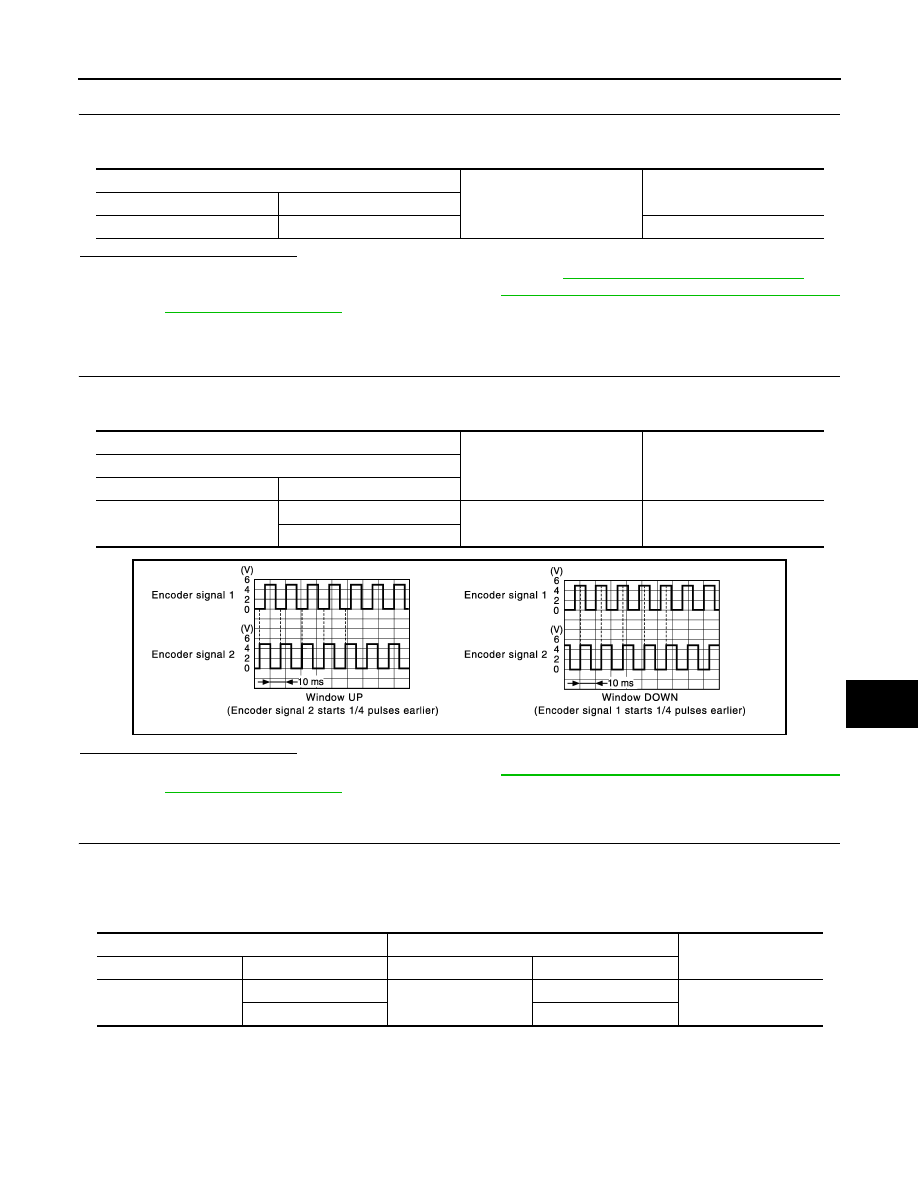 (V)
6
4
2
0
Encoder signal 1
(V)
6
4
2
0
Encoder signal 2
10 ms
Window UP
(Encoder signal 2 starts 1/4 pulses earlier)

(V)
6
4
2
0
Encoder signal 1
(V)
6
4
2
0
Encoder signal 2
10 ms
Window DOWN
(Encoder signal 1 starts 1/4 pulses earlier)